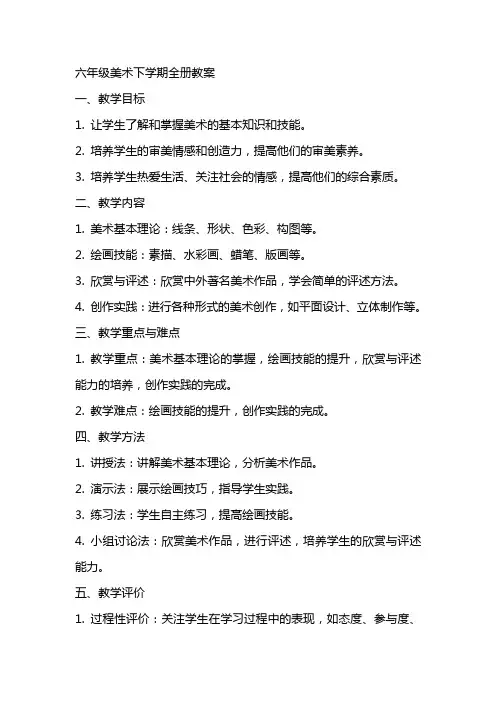 六年级美术下学期全册教案

一、教学目标

1. 让学生了解和掌握美术的基本知识和技能。

2. 培养学生的审美情感和创造力，提高他们的审美素养。

3. 培养学生热爱生活、关注社会的情感，提高他们的综合素质。

二、教学内容

1. 美术基本理论：线条、形状、色彩、构图等。

2. 绘画技能：素描、水彩画、蜡笔、版画等。

3. 欣赏与评述：欣赏中外著名美术作品，学会简单的评述方法。

4. 创作实践：进行各种形式的美术创作，如平面设计、立体制作等。

三、教学重点与难点

1. 教学重点：美术基本理论的掌握，绘画技能的提升，欣赏与评述能力的培养，创作实践的完成。

2. 教学难点：绘画技能的提升，创作实践的完成。

四、教学方法

1. 讲授法：讲解美术基本理论，分析美术作品。

2. 演示法：展示绘画技巧，指导学生实践。

3. 练习法：学生自主练习，提高绘画技能。

4. 小组讨论法：欣赏美术作品，进行评述，培养学生的欣赏与评述能力。

五、教学评价

1. 过程性评价：关注学生在学习过程中的表现，如态度、参与度、